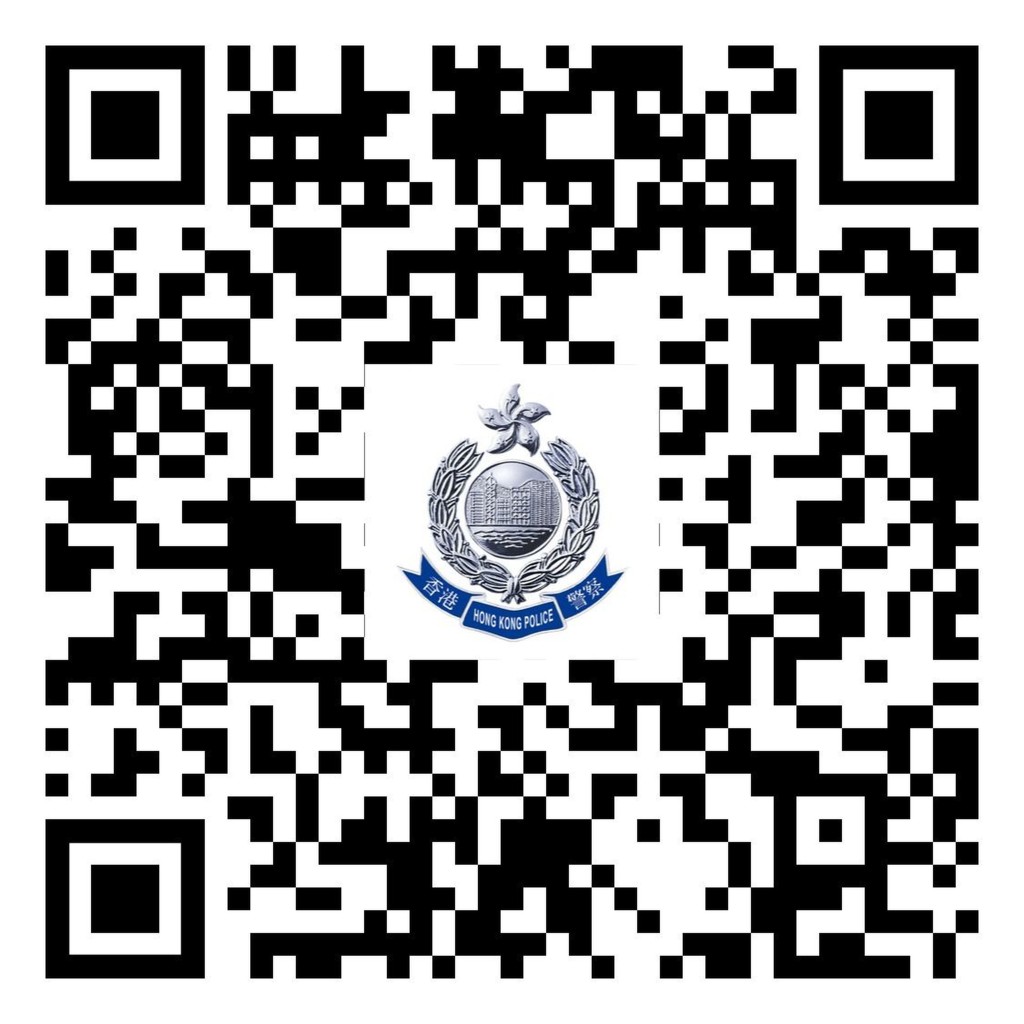 香港 HONG KONG POLICE 警察